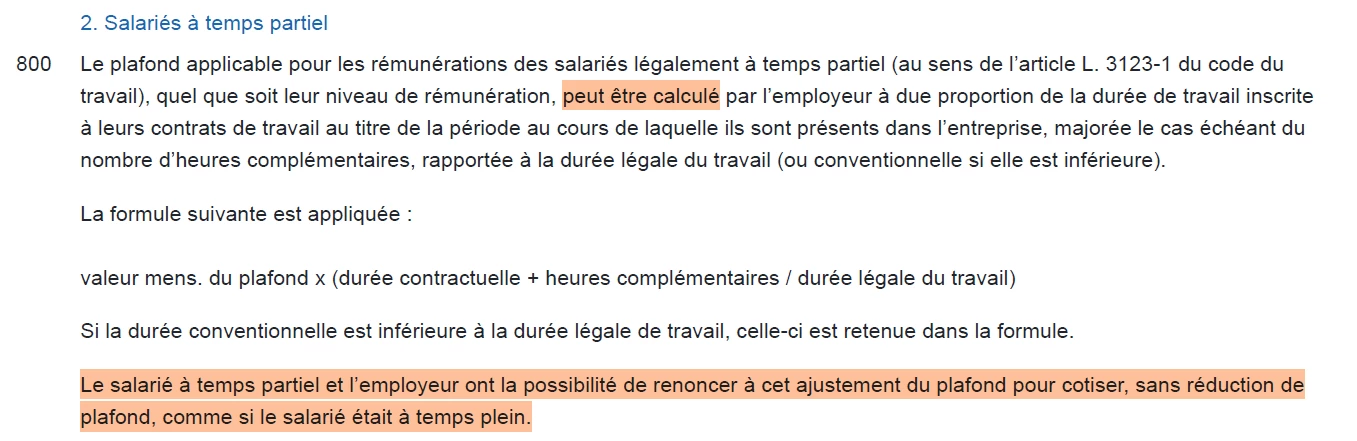 2. Salariés à temps partiel

800 Le plafond applicable pour les rémunérations des salariés légalement à temps partiel (au sens de l’article L. 3123-1 du code du travail), quel que soit leur niveau de rémunération, peut être calculé par l’employeur à due proportion de la durée de travail inscrite à leurs contrats de travail au titre de la période au cours de laquelle ils sont présents dans l’entreprise, majorée le cas échéant du nombre d’heures complémentaires, rapportée à la durée légale du travail (ou conventionnelle si elle est inférieure).

La formule suivante est appliquée :

valeur mens. du plafond x (durée contractuelle + heures complémentaires / durée légale du travail)

Si la durée conventionnelle est inférieure à la durée légale de travail, celle-ci est retenue dans la formule.

Le salarié à temps partiel et l’employeur ont la possibilité de renoncer à cet ajustement du plafond pour cotiser, sans réduction de plafond, comme si le salarié était à temps plein.